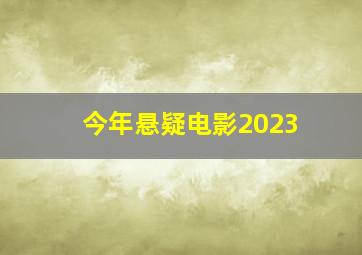 今年悬疑电影2023